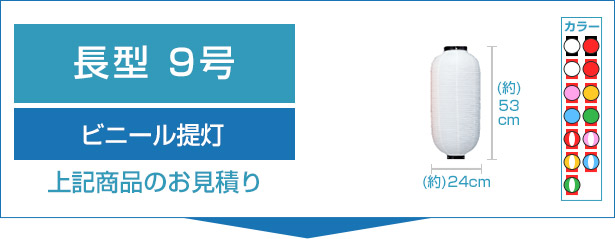 長型 9号

ビニール提灯

上記商品のお見積り

(約)
53
cm

(約)24cm

カラー